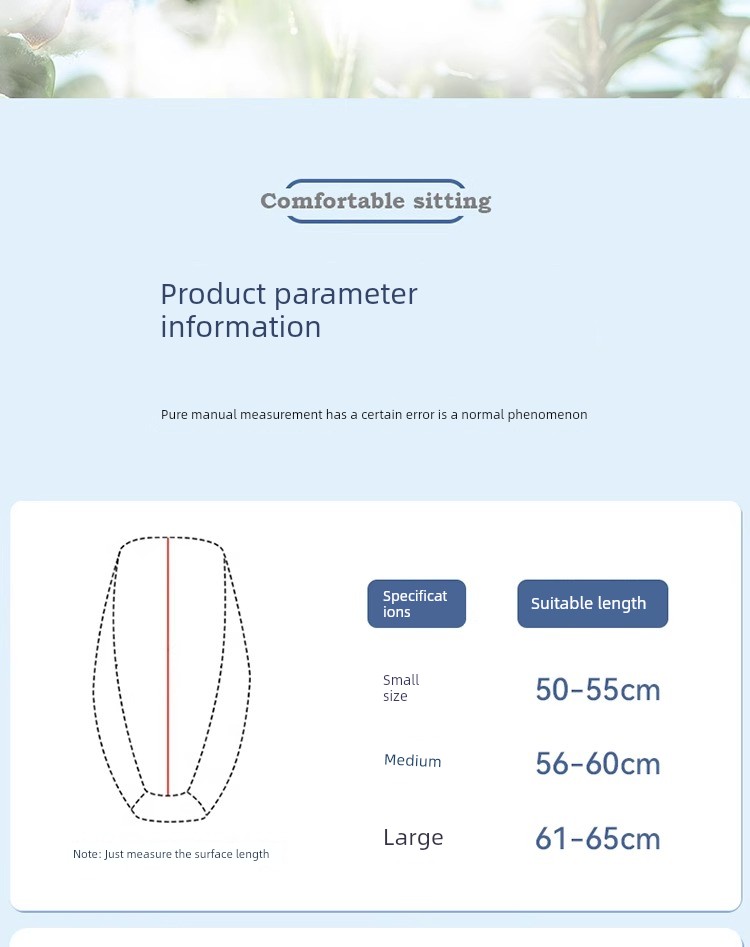 Comfortable sitting

Product parameter information

Pure manual measurement has a certain error is a normal phenomenon

Note: Just measure the surface length

| Specifications | Suitable length |
|---|---|
| Small size | 50-55cm |
| Medium | 56-60cm |
| Large | 61-65cm |